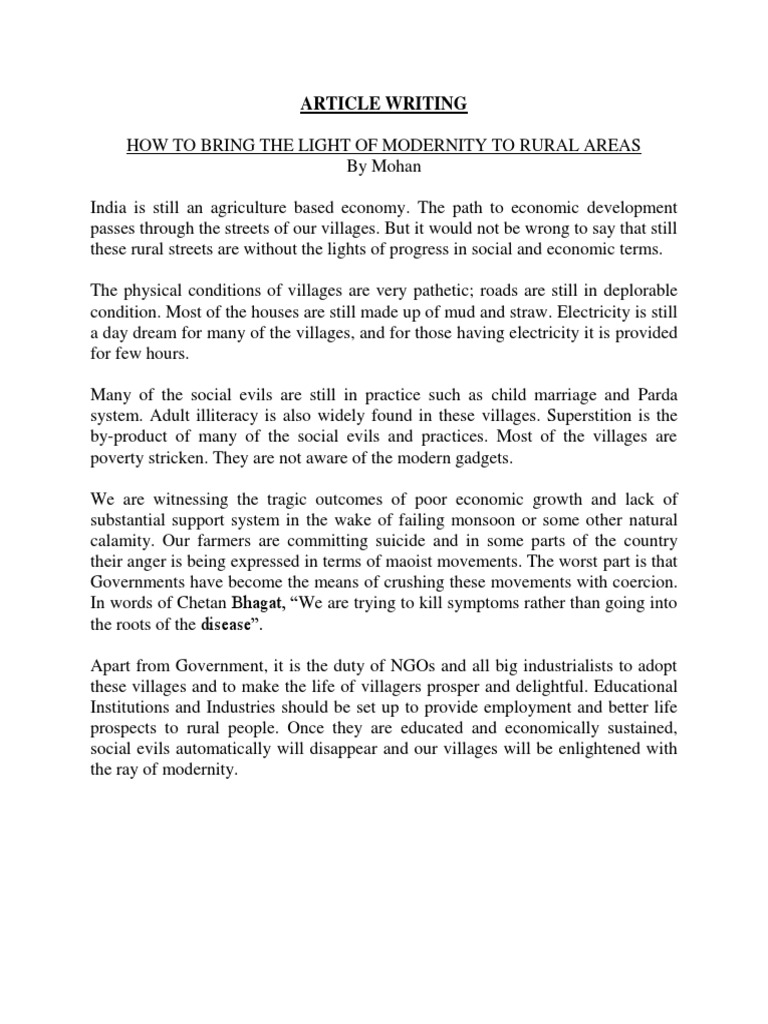 ARTICLE WRITING

HOW TO BRING THE LIGHT OF MODERNITY TO RURAL AREAS
By Mohan

India is still an agriculture based economy. The path to economic development passes through the streets of our villages. But it would not be wrong to say that still these rural streets are without the lights of progress in social and economic terms.

The physical conditions of villages are very pathetic; roads are still in deplorable condition. Most of the houses are still made up of mud and straw. Electricity is still a day dream for many of the villages, and for those having electricity it is provided for few hours.

Many of the social evils are still in practice such as child marriage and Parda system. Adult illiteracy is also widely found in these villages. Superstition is the by-product of many of the social evils and practices. Most of the villages are poverty stricken. They are not aware of the modern gadgets.

We are witnessing the tragic outcomes of poor economic growth and lack of substantial support system in the wake of failing monsoon or some other natural calamity. Our farmers are committing suicide and in some parts of the country their anger is being expressed in terms of maoist movements. The worst part is that Governments have become the means of crushing these movements with coercion. In words of Chetan Bhagat, “We are trying to kill symptoms rather than going into the roots of the disease”.

Apart from Government, it is the duty of NGOs and all big industrialists to adopt these villages and to make the life of villagers prosper and delightful. Educational Institutions and Industries should be set up to provide employment and better life prospects to rural people. Once they are educated and economically sustained, social evils automatically will disappear and our villages will be enlightened with the ray of modernity.